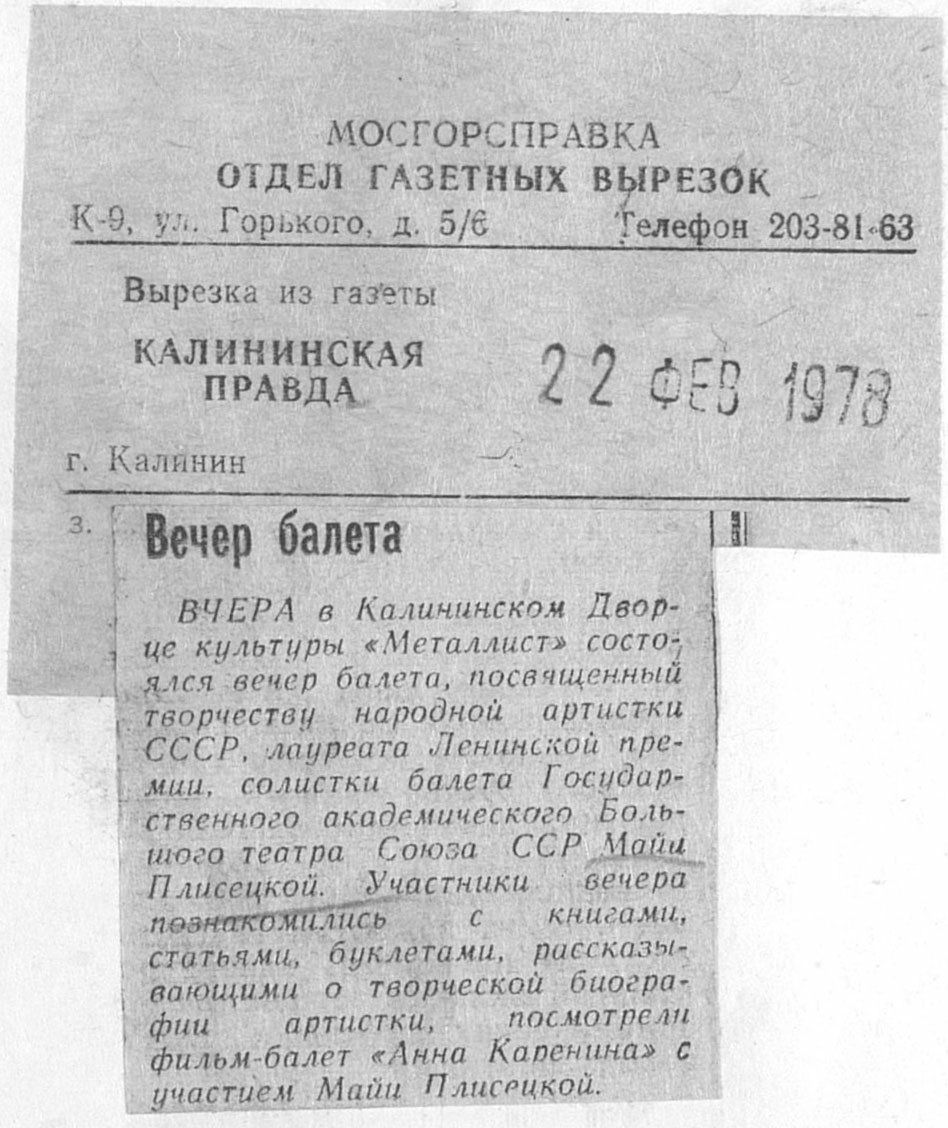 МОСГОРСПРАВКА
ОТДЕЛ ГАЗЕТНЫХ ВЫРЕЗОК
К-9, ул. Горького, д. 5/6 Телефон 203-81-63

Вырезка из газеты
КАЛИНИНСКАЯ ПРАВДА
22 ФЕВ 1978
г. Калинин

з.

Вечер балета

ВЧЕРА в Калининском Дворце культуры «Металлист» состоялся вечер балета, посвященный творчеству народной артистки СССР, лауреата Ленинской премии, солистки балета Государственного академического Большого театра Союза ССР Майи Плисецкой. Участники вечера познакомились с книгами, статьями, буклетами, рассказывающими о творческой биографии артистки, посмотрели фильм-балет «Анна Каренина» с участием Майи Плисецкой.